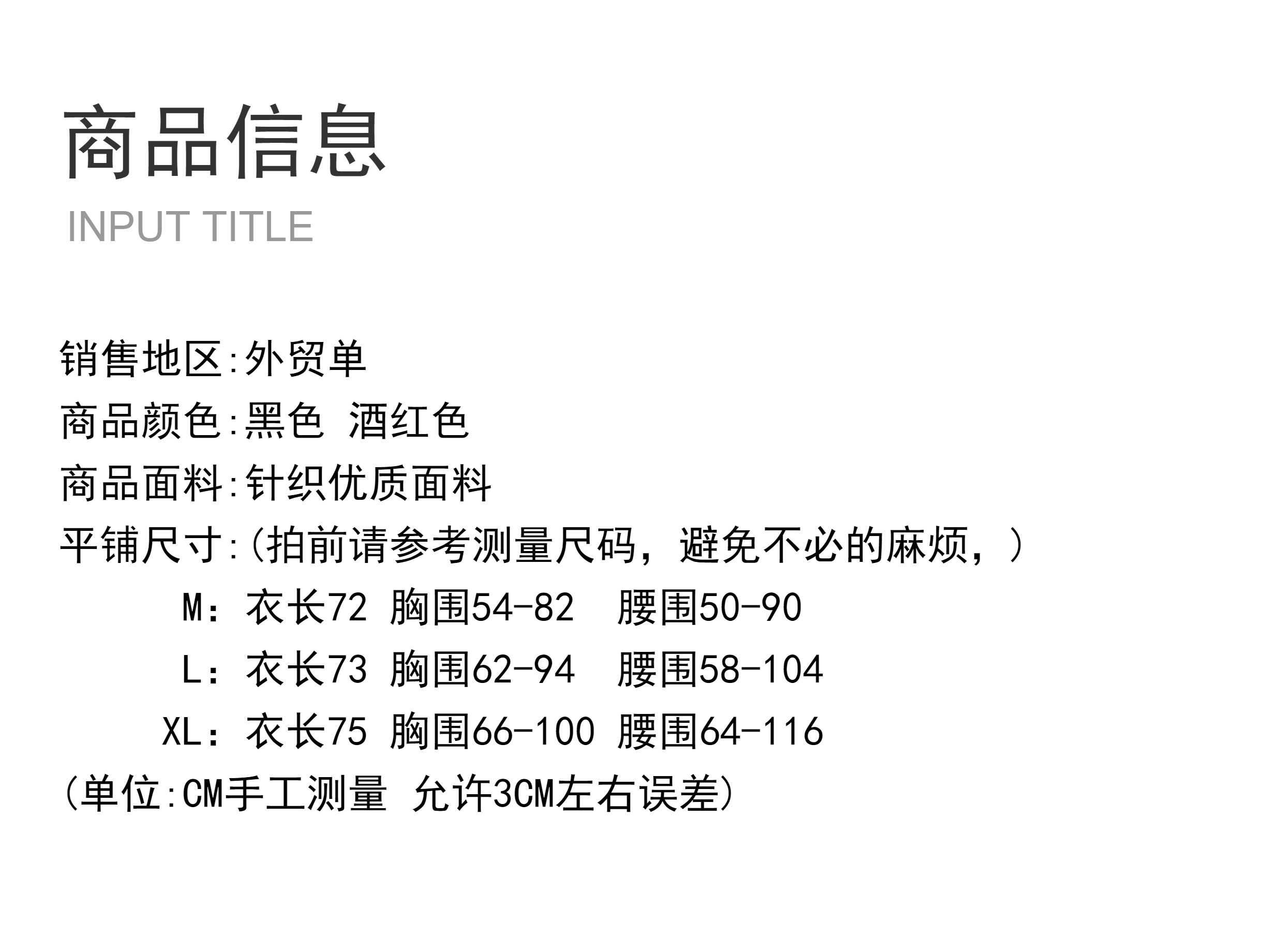 商品信息
INPUT TITLE

销售地区:外贸单
商品颜色:黑色 酒红色
商品面料:针织优质面料
平铺尺寸:(拍前请参考测量尺码，避免不必的麻烦，)
M：衣长72 胸围54-82 腰围50-90
L：衣长73 胸围62-94 腰围58-104
XL：衣长75 胸围66-100 腰围64-116
(单位:CM手工测量 允许3CM左右误差)